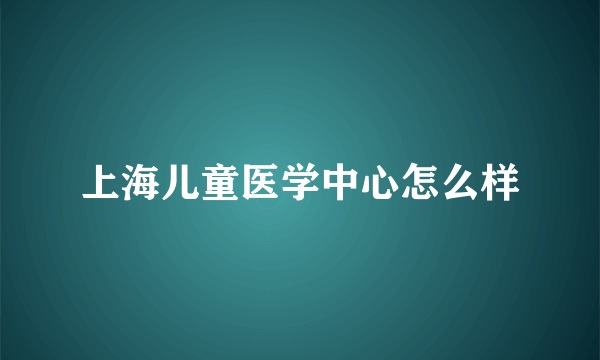 上海儿童医学中心怎么样